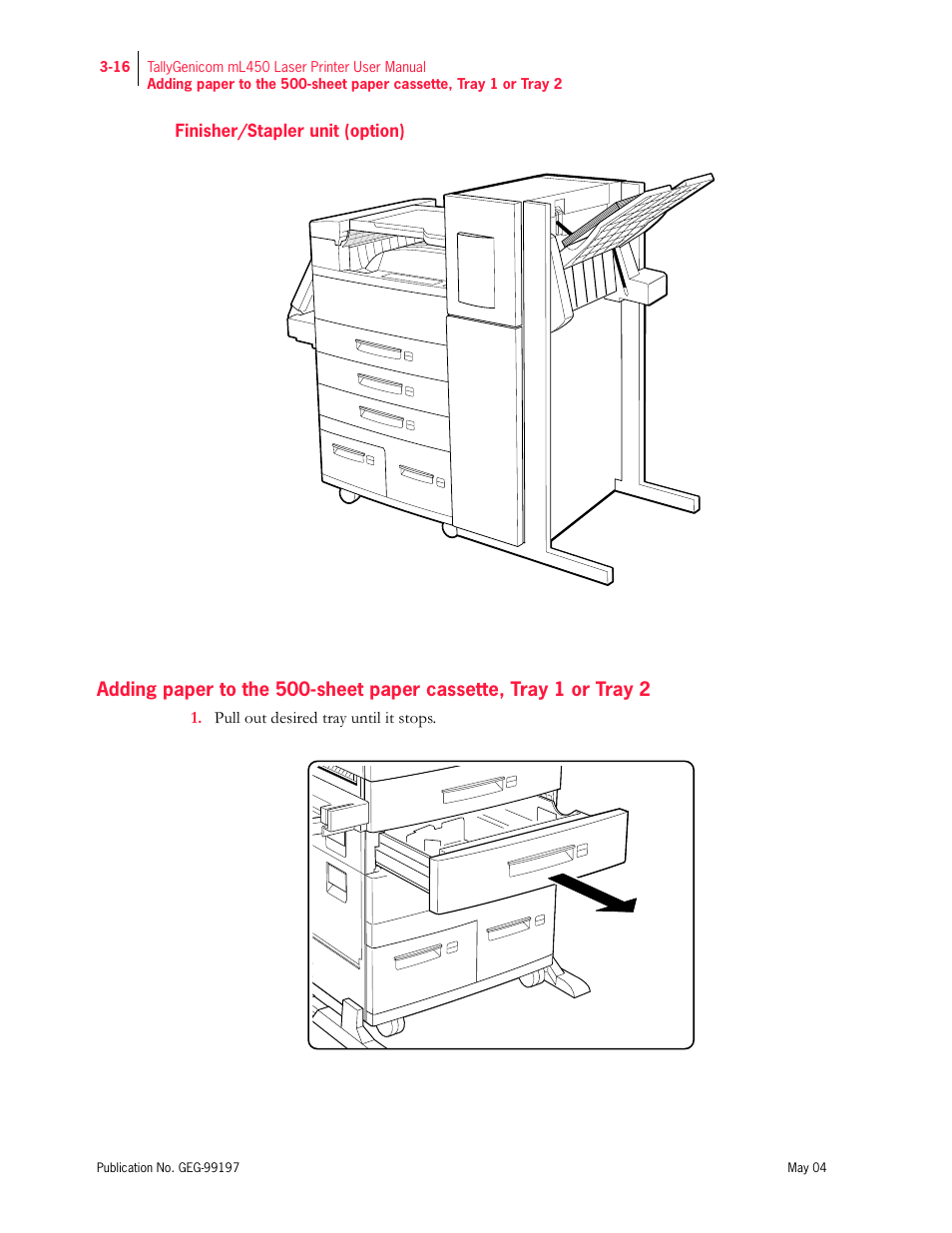 3-16 TallyGenicom mL450 Laser Printer User Manual
Adding paper to the 500-sheet paper cassette, Tray 1 or Tray 2

Finisher/Stapler unit (option)

Adding paper to the 500-sheet paper cassette, Tray 1 or Tray 2

1. Pull out desired tray until it stops.

Publication No. GEG-99197

May 04